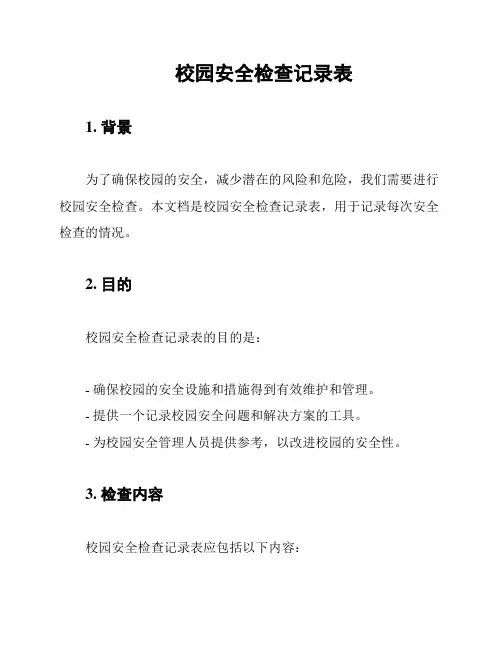 校园安全检查记录表

1. 背景

为了确保校园的安全，减少潜在的风险和危险，我们需要进行校园安全检查。本文档是校园安全检查记录表，用于记录每次安全检查的情况。

2. 目的

校园安全检查记录表的目的是：

- 确保校园的安全设施和措施得到有效维护和管理。
- 提供一个记录校园安全问题和解决方案的工具。
- 为校园安全管理人员提供参考，以改进校园的安全性。

3. 检查内容

校园安全检查记录表应包括以下内容：